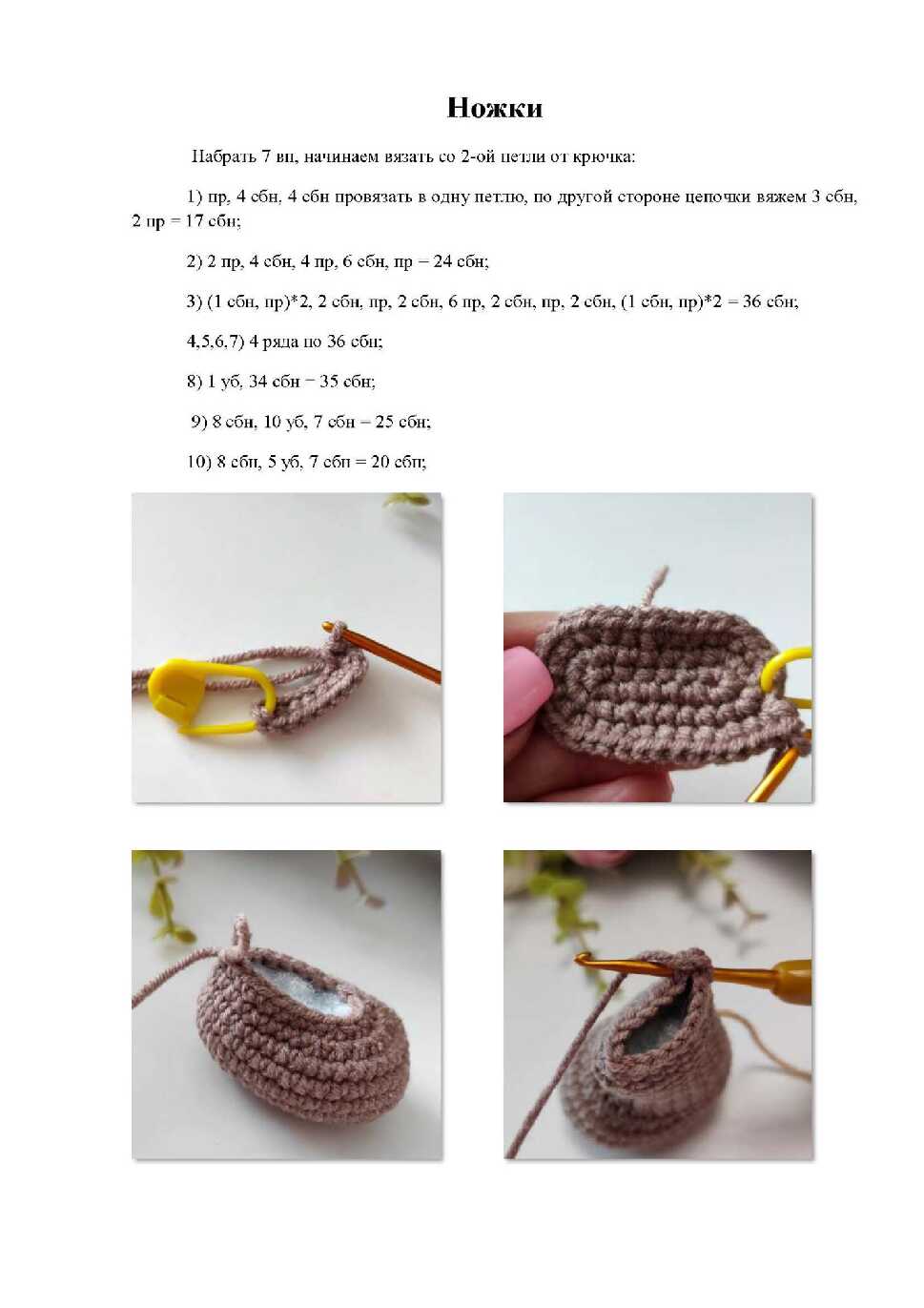 Ножки

Набрать 7 вп, начинаем вязать со 2-ой петли от крючка:

1) пр, 4 сбн, 4 сбн провязать в одну петлю, по другой стороне цепочки вяжем 3 сбн, 2 пр = 17 сбн;

2) 2 пр, 4 сбн, 4 пр, 6 сбн, пр = 24 сбн;

3) (1 сбн, пр)*2, 2 сбн, пр, 2 сбн, 6 пр, 2 сбн, пр, 2 сбн, (1 сбн, пр)*2 = 36 сбн;

4,5,6,7) 4 ряда по 36 сбн;

8) 1 уб, 34 сбн = 35 сбн;

9) 8 сбн, 10 уб, 7 сбн = 25 сбн;

10) 8 сбн, 5 уб, 7 сбн = 20 сбн;